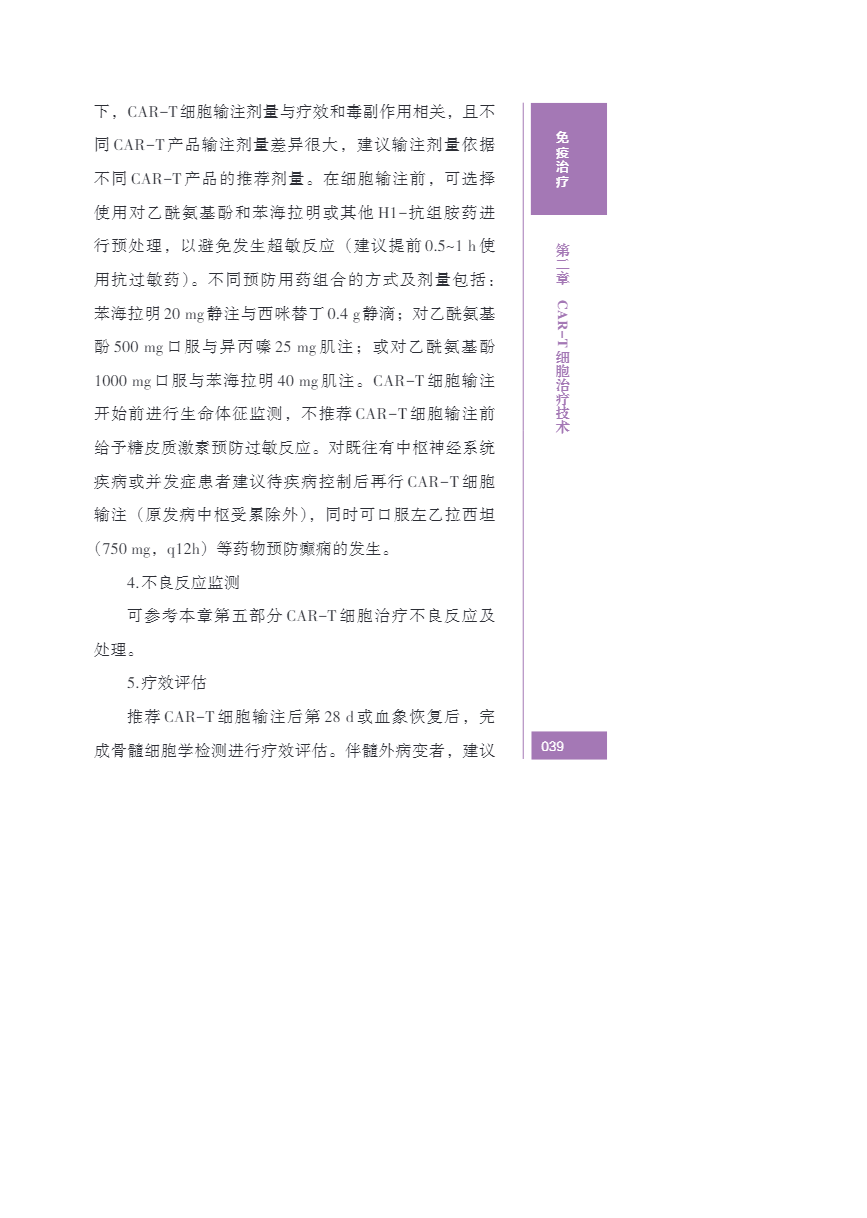 下，CAR-T细胞输注剂量与疗效和毒副作用相关，且不同CAR-T产品输注剂量差异很大，建议输注剂量依据不同CAR-T产品的推荐剂量。在细胞输注前，可选择使用对乙酰氨基酚和苯海拉明或其他H1-抗组胺药进行预处理，以避免发生超敏反应（建议提前0.5~1 h使用抗过敏药）。不同预防用药组合的方式及剂量包括：苯海拉明20 mg静注与西咪替丁0.4 g静滴；对乙酰氨基酚500 mg口服与异丙嗪25 mg肌注；或对乙酰氨基酚1000 mg口服与苯海拉明40 mg肌注。CAR-T细胞输注开始前进行生命体征监测，不推荐CAR-T细胞输注前给予糖皮质激素预防过敏反应。对既往有中枢神经系统疾病或并发症患者建议待疾病控制后再行CAR-T细胞输注（原发病中枢受累除外），同时可口服左乙拉西坦（750 mg，q12h）等药物预防癫痫的发生。

4.不良反应监测

可参考本章第五部分CAR-T细胞治疗不良反应及处理。

5.疗效评估

推荐CAR-T细胞输注后第28 d或血象恢复后，完成骨髓细胞学检测进行疗效评估。伴髓外病变者，建议

免疫治疗

第二章 CAR-T细胞治疗技术

039